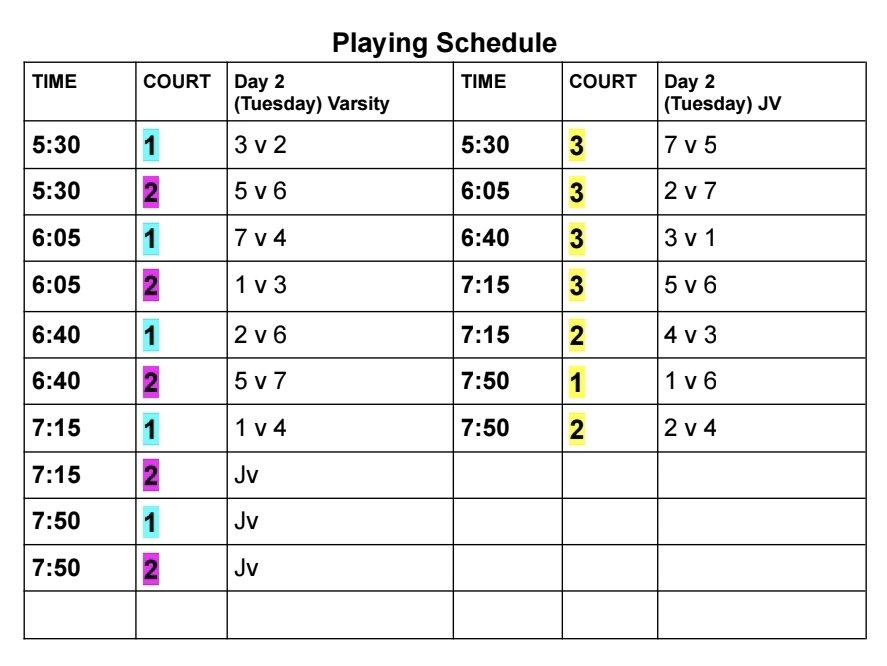 Playing Schedule

| TIME | COURT | Day 2 (Tuesday) Varsity | TIME | COURT | Day 2 (Tuesday) JV |
|---|---|---|---|---|---|
| 5:30 | 1 | 3 v 2 | 5:30 | 3 | 7 v 5 |
| 5:30 | 2 | 5 v 6 | 6:05 | 3 | 2 v 7 |
| 6:05 | 1 | 7 v 4 | 6:40 | 3 | 3 v 1 |
| 6:05 | 2 | 1 v 3 | 7:15 | 3 | 5 v 6 |
| 6:40 | 1 | 2 v 6 | 7:15 | 2 | 4 v 3 |
| 6:40 | 2 | 5 v 7 | 7:50 | 1 | 1 v 6 |
| 7:15 | 1 | 1 v 4 | 7:50 | 2 | 2 v 4 |
| 7:15 | 2 | Jv | | | |
| 7:50 | 1 | Jv | | | |
| 7:50 | 2 | Jv | | | |
| | | | | | |